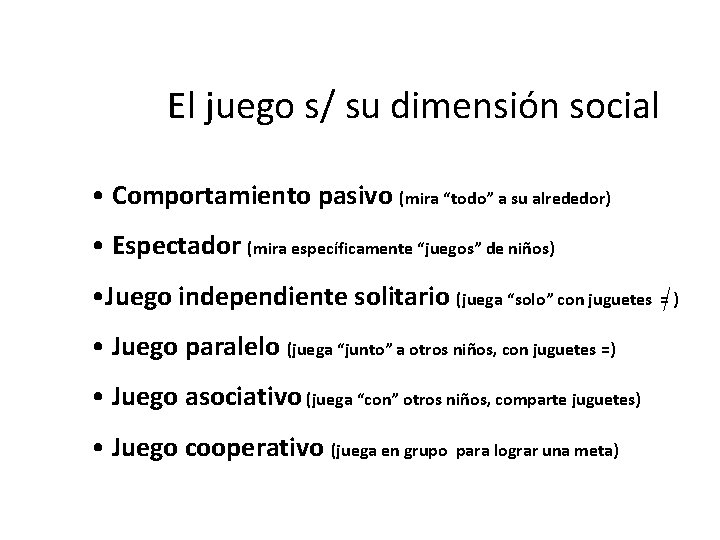 El juego s/ su dimensión social

• Comportamiento pasivo (mira "todo" a su alrededor)

• Espectador (mira específicamente "juegos" de niños)

• Juego independiente solitario (juega "solo" con juguetes $\neq$)

• Juego paralelo (juega "junto" a otros niños, con juguetes =)

• Juego asociativo (juega "con" otros niños, comparte juguetes)

• Juego cooperativo (juega en grupo para lograr una meta)